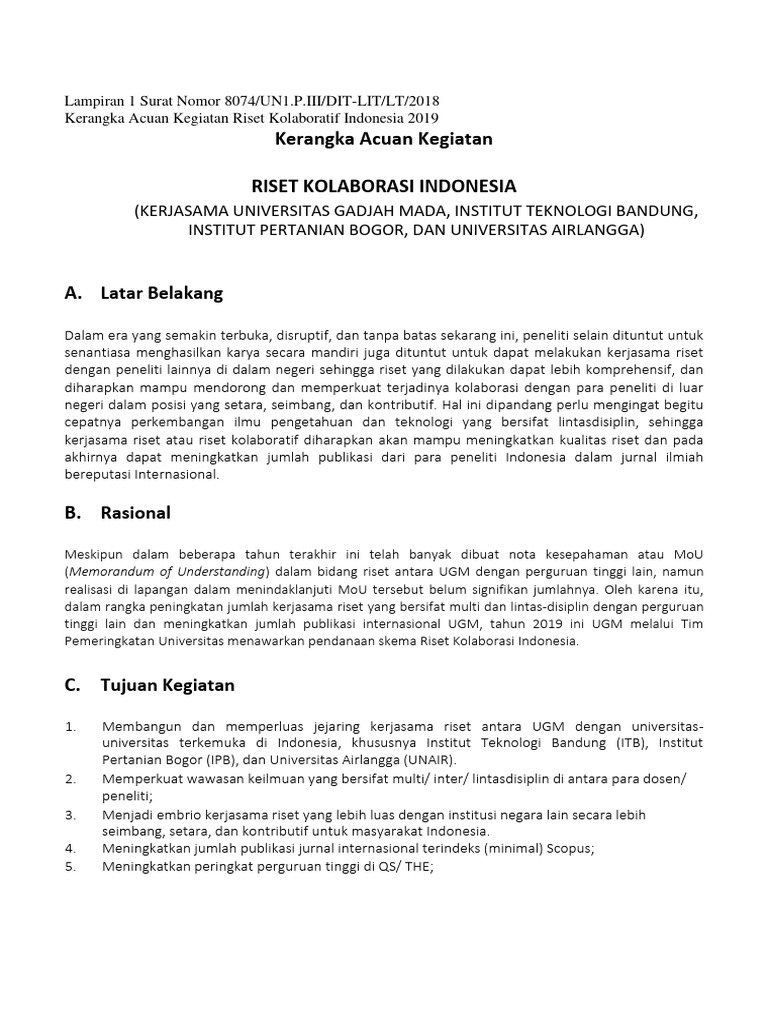 Lampiran 1 Surat Nomor 8074/UN1.P.III/DIT-LIT/LT/2018
Kerangka Acuan Kegiatan Riset Kolaboratif Indonesia 2019

Kerangka Acuan Kegiatan

RISET KOLABORASI INDONESIA
(KERJASAMA UNIVERSITAS GADJAH MADA, INSTITUT TEKNOLOGI BANDUNG, INSTITUT PERTANIAN BOGOR, DAN UNIVERSITAS AIRLANGGA)

A. Latar Belakang

Dalam era yang semakin terbuka, disruptif, dan tanpa batas sekarang ini, peneliti selain dituntut untuk senantiasa menghasilkan karya secara mandiri juga dituntut untuk dapat melakukan kerjasama riset dengan peneliti lainnya di dalam negeri sehingga riset yang dilakukan dapat lebih komprehensif, dan diharapkan mampu mendorong dan memperkuat terjadinya kolaborasi dengan para peneliti di luar negeri dalam posisi yang setara, seimbang, dan kontributif. Hal ini dipandang perlu mengingat begitu cepatnya perkembangan ilmu pengetahuan dan teknologi yang bersifat lintasdisiplin, sehingga kerjasama riset atau riset kolaboratif diharapkan akan mampu meningkatkan kualitas riset dan pada akhirnya dapat meningkatkan jumlah publikasi dari para peneliti Indonesia dalam jurnal ilmiah bereputasi Internasional.

B. Rasional

Meskipun dalam beberapa tahun terakhir ini telah banyak dibuat nota kesepahaman atau MoU (Memorandum of Understanding) dalam bidang riset antara UGM dengan perguruan tinggi lain, namun realisasi di lapangan dalam menindaklanjuti MoU tersebut belum signifikan jumlahnya. Oleh karena itu, dalam rangka peningkatan jumlah kerjasama riset yang bersifat multi dan lintas-disiplin dengan perguruan tinggi lain dan meningkatkan jumlah publikasi internasional UGM, tahun 2019 ini UGM melalui Tim Pemeringkatan Universitas menawarkan pendanaan skema Riset Kolaborasi Indonesia.

C. Tujuan Kegiatan

1. Membangun dan memperluas jejaring kerjasama riset antara UGM dengan universitas-universitas terkemuka di Indonesia, khususnya Institut Teknologi Bandung (ITB), Institut Pertanian Bogor (IPB), dan Universitas Airlangga (UNAIR).
2. Memperkuat wawasan keilmuan yang bersifat multi/ inter/ lintasdisiplin di antara para dosen/ peneliti;
3. Menjadi embrio kerjasama riset yang lebih luas dengan institusi negara lain secara lebih seimbang, setara, dan kontributif untuk masyarakat Indonesia.
4. Meningkatkan jumlah publikasi jurnal internasional terindeks (minimal) Scopus;
5. Meningkatkan peringkat perguruan tinggi di QS/ THE;